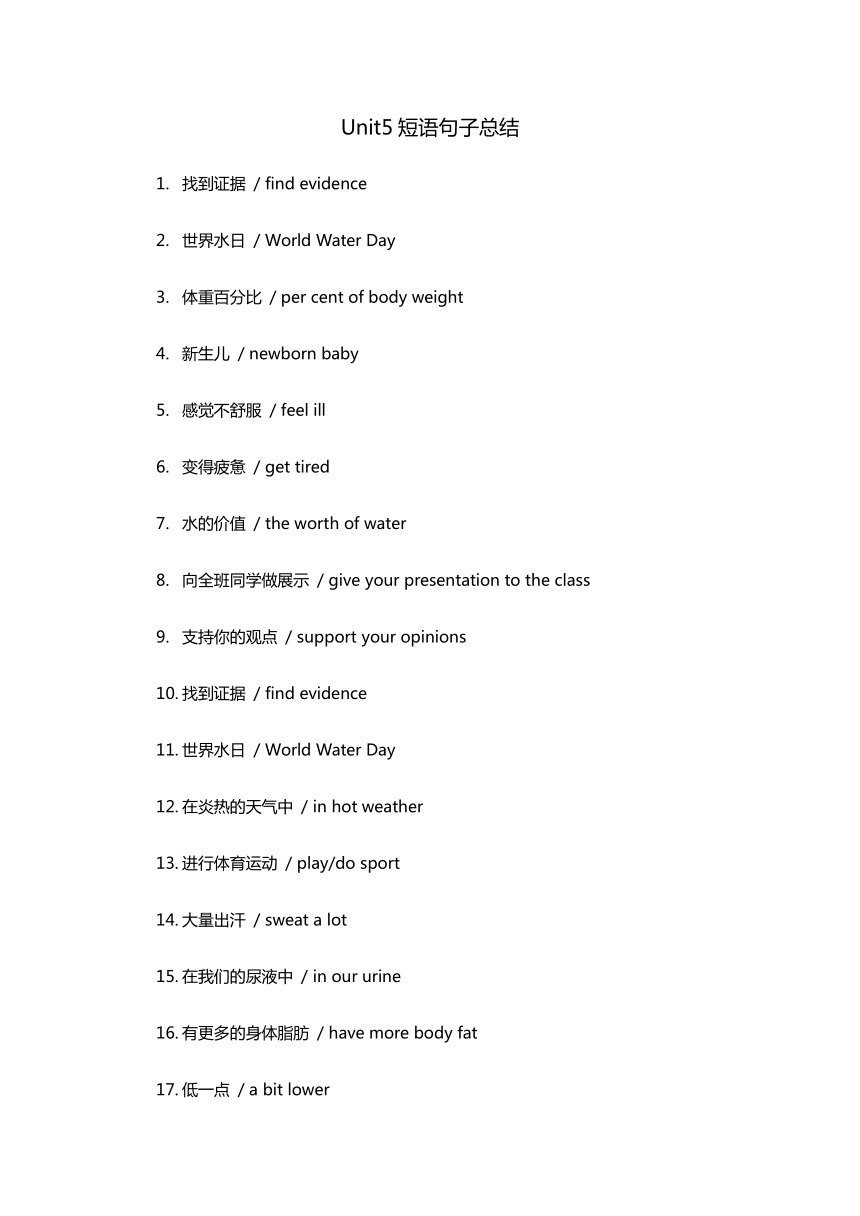 Unit5 短语句子总结

1. 找到证据 / find evidence

2. 世界水日 / World Water Day

3. 体重百分比 / per cent of body weight

4. 新生儿 / newborn baby

5. 感觉不舒服 / feel ill

6. 变得疲惫 / get tired

7. 水的价值 / the worth of water

8. 向全班同学做展示 / give your presentation to the class

9. 支持你的观点 / support your opinions

10. 找到证据 / find evidence

11. 世界水日 / World Water Day

12. 在炎热的天气中 / in hot weather

13. 进行体育运动 / play/do sport

14. 大量出汗 / sweat a lot

15. 在我们的尿液中 / in our urine

16. 有更多的身体脂肪 / have more body fat

17. 低一点 / a bit lower